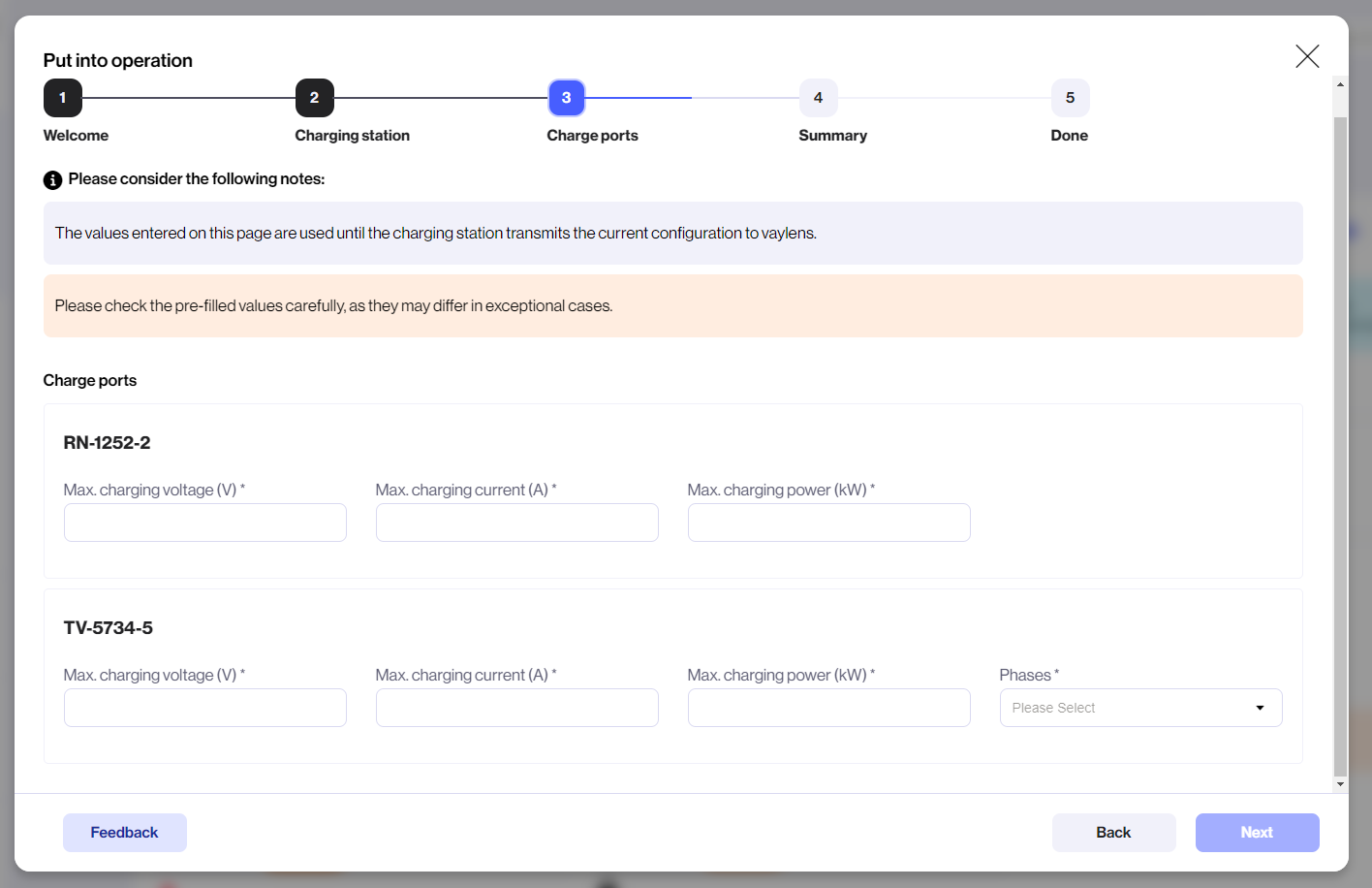 Put into operation

1
Welcome

2
Charging station

3
Charge ports

4
Summary

5
Done

Please consider the following notes:

The values entered on this page are used until the charging station transmits the current configuration to vaylens.

Please check the pre-filled values carefully, as they may differ in exceptional cases.

Charge ports

RN-1252-2

Max. charging voltage (V) *

Max. charging current (A) *

Max. charging power (kW) *

TV-5734-5

Max. charging voltage (V) *

Max. charging current (A) *

Max. charging power (kW) *

Phases *

Please Select

Feedback

Back

Next